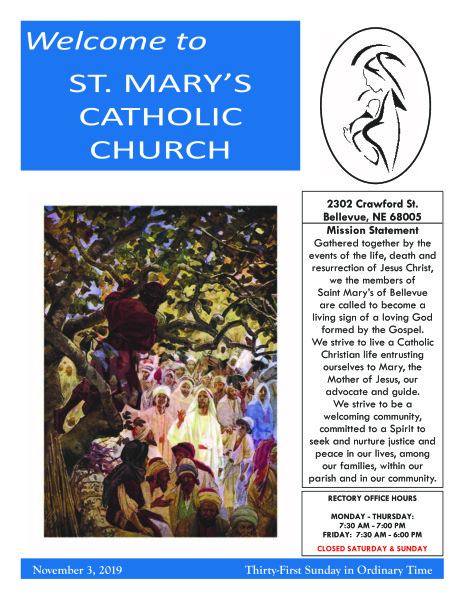 Welcome to

ST. MARY'S
CATHOLIC
CHURCH

2302 Crawford St.
Bellevue, NE 68005

Mission Statement

Gathered together by the events of the life, death and resurrection of Jesus Christ, we the members of Saint Mary's of Bellevue are called to become a living sign of a loving God formed by the Gospel. We strive to live a Catholic Christian life entrusting ourselves to Mary, the Mother of Jesus, our advocate and guide. We strive to be a welcoming community, committed to a Spirit to seek and nurture justice and peace in our lives, among our families, within our parish and in our community.

RECTORY OFFICE HOURS

MONDAY - THURSDAY:
7:30 AM - 7:00 PM
FRIDAY: 7:30 AM - 6:00 PM

CLOSED SATURDAY & SUNDAY

November 3, 2019

Thirty-First Sunday in Ordinary Time